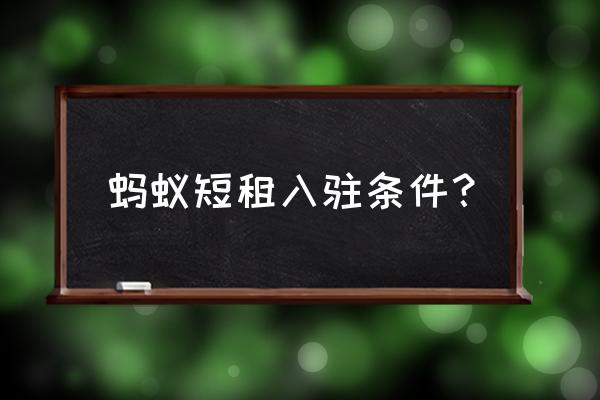 蚂蚁短租入驻条件？